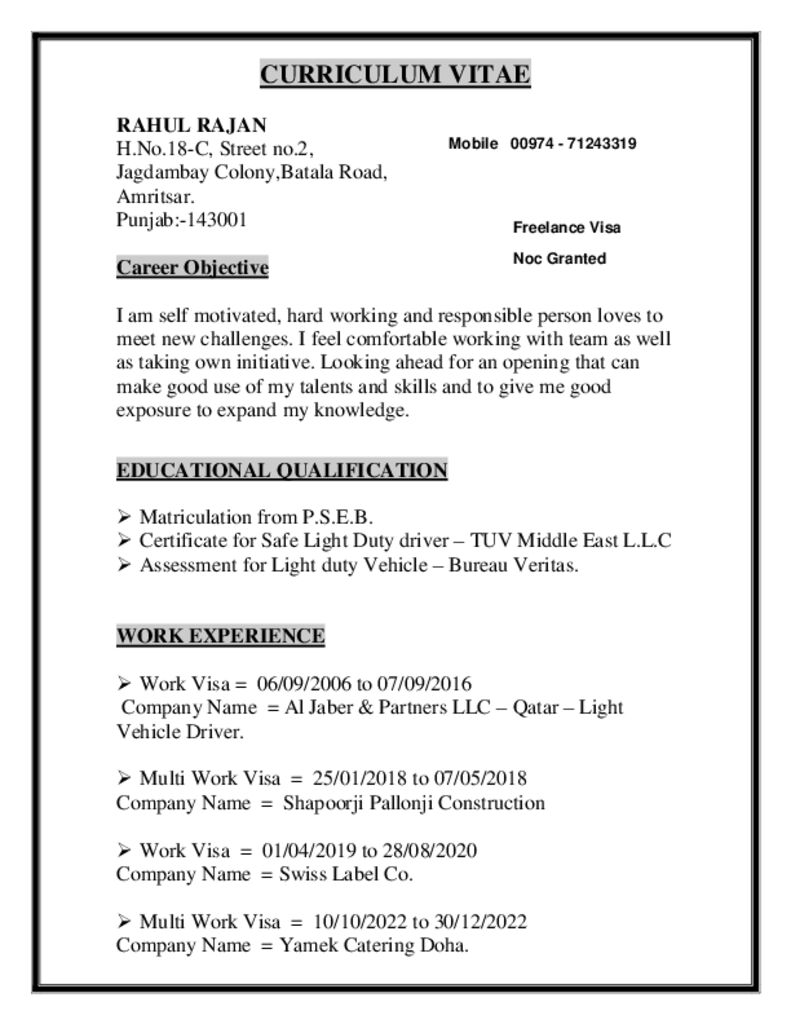 CURRICULUM VITAE

RAHUL RAJAN
H.No.18-C, Street no.2,
Jagdambay Colony,Batala Road,
Amritsar.
Punjab:-143001

Mobile 00974 - 71243319

Freelance Visa

Noc Granted

Career Objective

I am self motivated, hard working and responsible person loves to meet new challenges. I feel comfortable working with team as well as taking own initiative. Looking ahead for an opening that can make good use of my talents and skills and to give me good exposure to expand my knowledge.

EDUCATIONAL QUALIFICATION

➢ Matriculation from P.S.E.B.
➢ Certificate for Safe Light Duty driver – TUV Middle East L.L.C
➢ Assessment for Light duty Vehicle – Bureau Veritas.

WORK EXPERIENCE

➢ Work Visa = 06/09/2006 to 07/09/2016
Company Name = Al Jaber & Partners LLC – Qatar – Light Vehicle Driver.

➢ Multi Work Visa = 25/01/2018 to 07/05/2018
Company Name = Shapoorji Pallonji Construction

➢ Work Visa = 01/04/2019 to 28/08/2020
Company Name = Swiss Label Co.

➢ Multi Work Visa = 10/10/2022 to 30/12/2022
Company Name = Yamek Catering Doha.